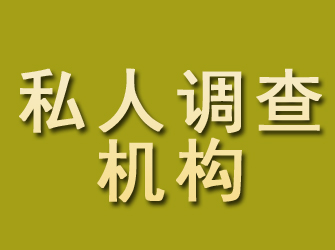 私人调查
机构